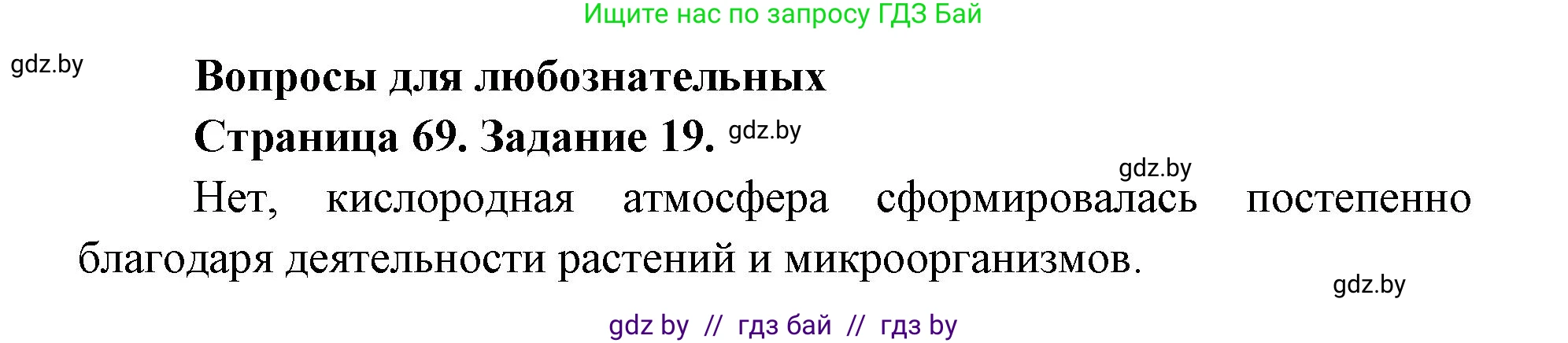 Ищите нас по запросу ГДЗ Бай

gdz.by

Вопросы для любознательных

Страница 69. Задание 19. gdz.by

gdz.by

Нет, кислородная атмосфера сформировалась постепенно благодаря деятельности растений и микроорганизмов.

gdz.by

gdz by // гдз бай // гдз by